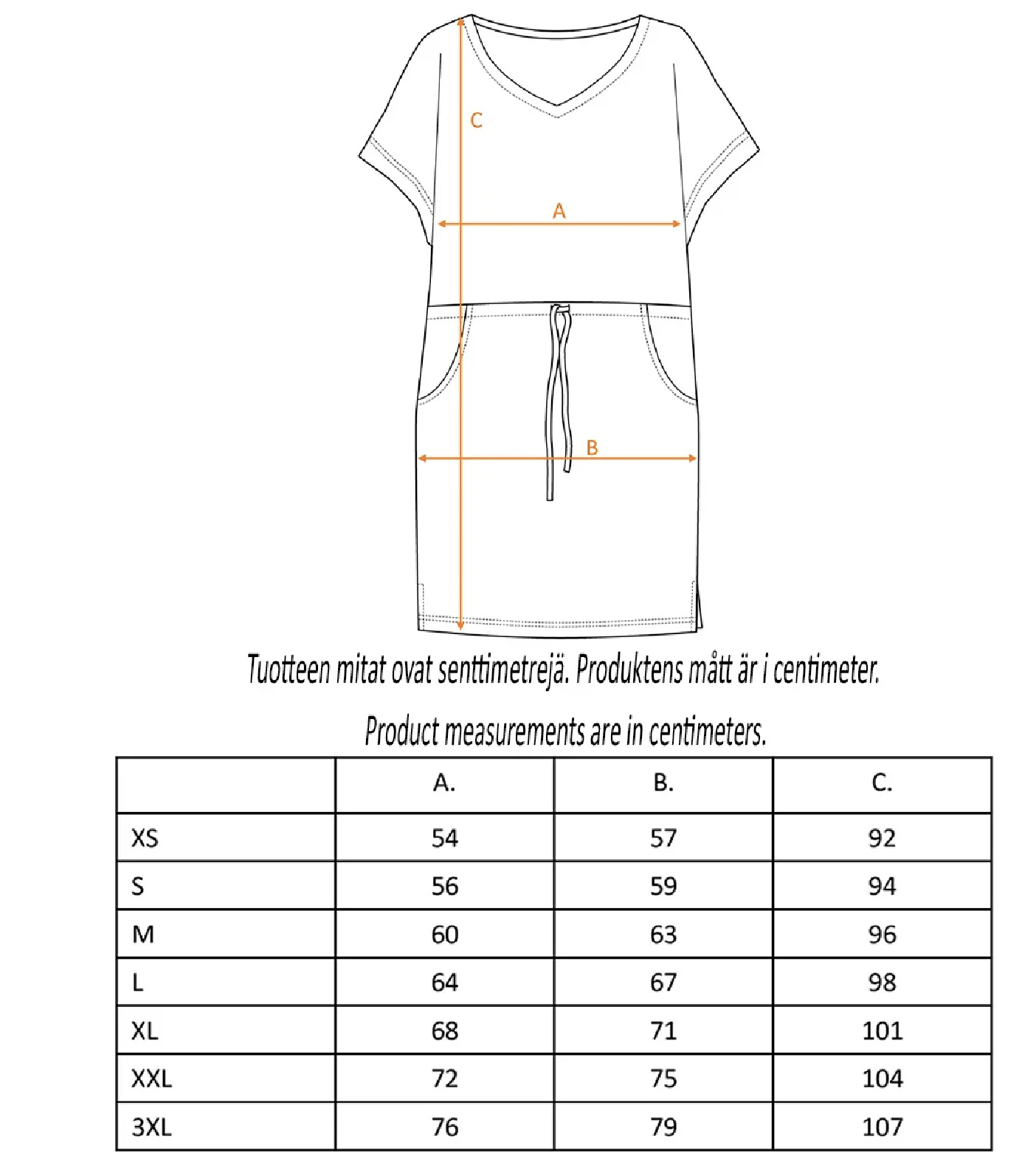 C

A

B

Tuotteen mitat ovat senttimetrejä. Produktens mått är i centimeter.

Product measurements are in centimeters.

| | A. | B. | C. |
|---|---|---|---|
| XS | 54 | 57 | 92 |
| S | 56 | 59 | 94 |
| M | 60 | 63 | 96 |
| L | 64 | 67 | 98 |
| XL | 68 | 71 | 101 |
| XXL | 72 | 75 | 104 |
| 3XL | 76 | 79 | 107 |